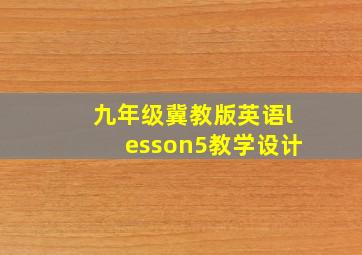 九年级冀教版英语lesson5教学设计